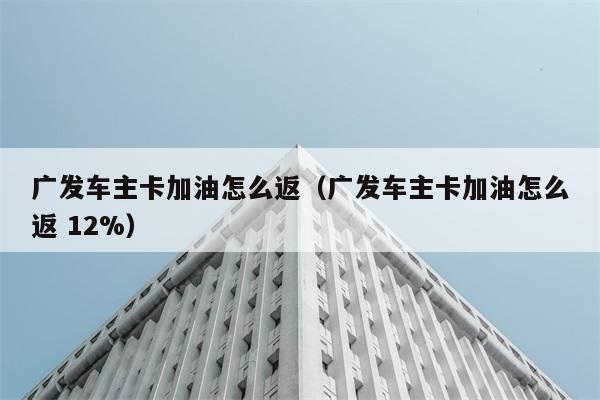 广发车主卡加油怎么返（广发车主卡加油怎么返 12%）